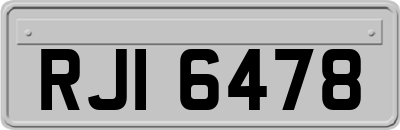 RJI 6478